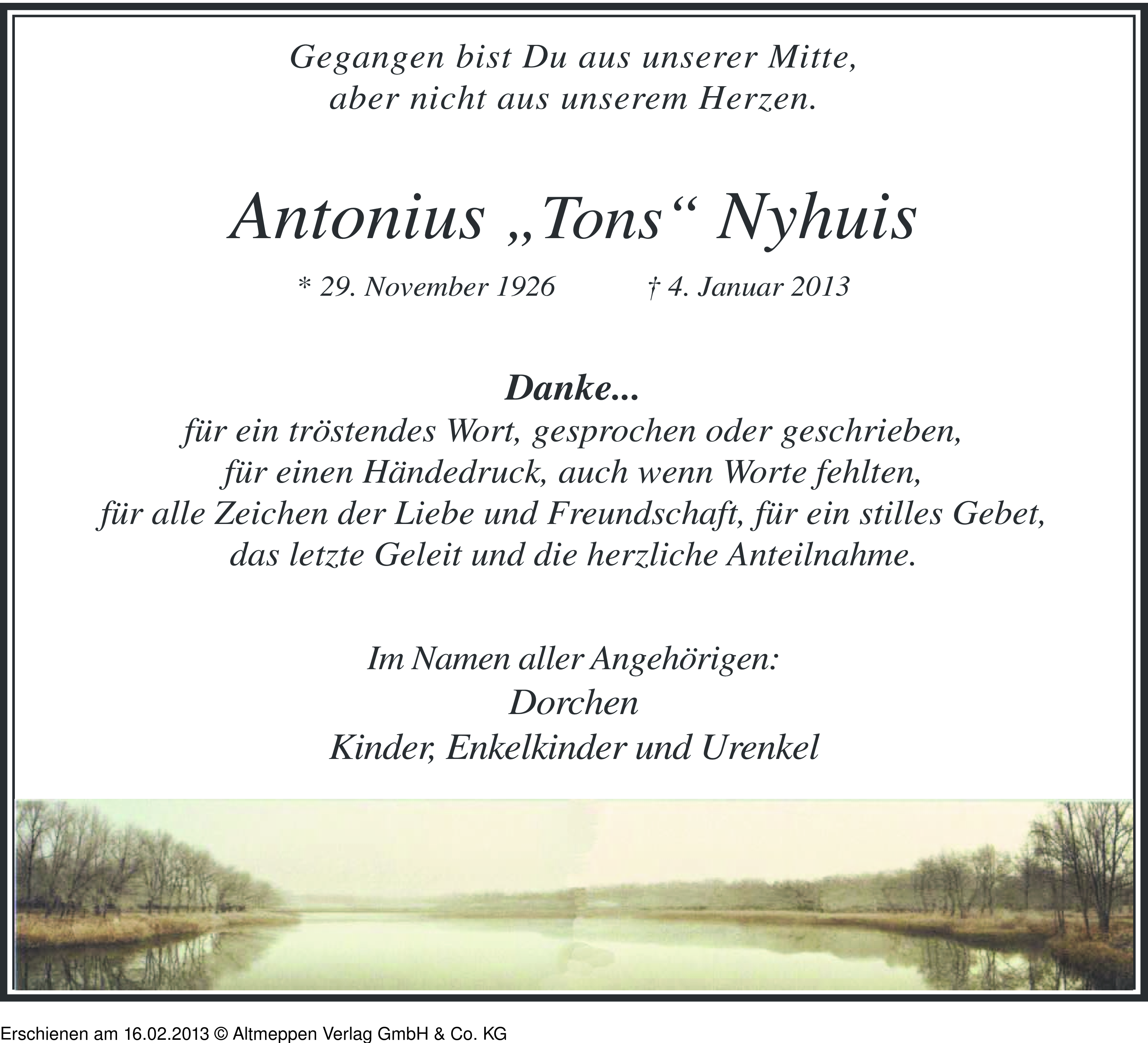 Gegangen bist Du aus unserer Mitte,
aber nicht aus unserem Herzen.

Antonius „Tons“ Nyhuis

* 29. November 1926 † 4. Januar 2013

Danke...
für ein tröstendes Wort, gesprochen oder geschrieben,
für einen Händedruck, auch wenn Worte fehlten,
für alle Zeichen der Liebe und Freundschaft, für ein stilles Gebet,
das letzte Geleit und die herzliche Anteilnahme.

Im Namen aller Angehörigen:
Dorchen
Kinder, Enkelkinder und Urenkel

Erschienen am 16.02.2013 © Altmeppen Verlag GmbH & Co. KG